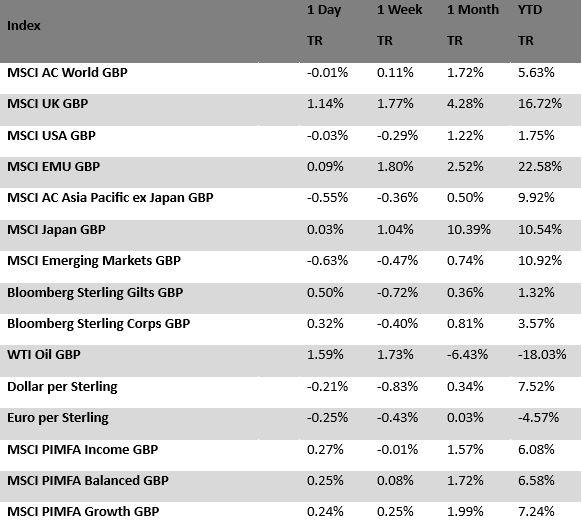 | Index | 1 Day TR | 1 Week TR | 1 Month TR | YTD TR |
|---|---|---|---|---|
| MSCI AC World GBP | -0.01% | 0.11% | 1.72% | 5.63% |
| MSCI UK GBP | 1.14% | 1.77% | 4.28% | 16.72% |
| MSCI USA GBP | -0.03% | -0.29% | 1.22% | 1.75% |
| MSCI EMU GBP | 0.09% | 1.80% | 2.52% | 22.58% |
| MSCI AC Asia Pacific ex Japan GBP | -0.55% | -0.36% | 0.50% | 9.92% |
| MSCI Japan GBP | 0.03% | 1.04% | 10.39% | 10.54% |
| MSCI Emerging Markets GBP | -0.63% | -0.47% | 0.74% | 10.92% |
| Bloomberg Sterling Gilts GBP | 0.50% | -0.72% | 0.36% | 1.32% |
| Bloomberg Sterling Corps GBP | 0.32% | -0.40% | 0.81% | 3.57% |
| WTI Oil GBP | 1.59% | 1.73% | -6.43% | -18.03% |
| Dollar per Sterling | -0.21% | -0.83% | 0.34% | 7.52% |
| Euro per Sterling | -0.25% | -0.43% | 0.03% | -4.57% |
| MSCI PIMFA Income GBP | 0.27% | -0.01% | 1.57% | 6.08% |
| MSCI PIMFA Balanced GBP | 0.25% | 0.08% | 1.72% | 6.58% |
| MSCI PIMFA Growth GBP | 0.24% | 0.25% | 1.99% | 7.24% |